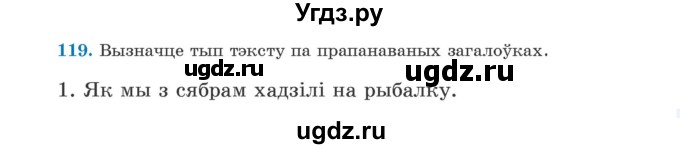 Угдз.ру

119. Вызначце тып тэксту па прапанаваных загалоўках.

ugdz.ru ugdz.ru

1. Як мы з сябрам хадзілі на рыбалку.

ugdz.ru